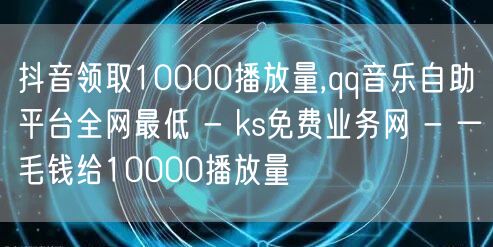 抖音领取10000播放量,qq音乐自助平台全网最低 - ks免费业务网 - 一毛钱给10000播放量